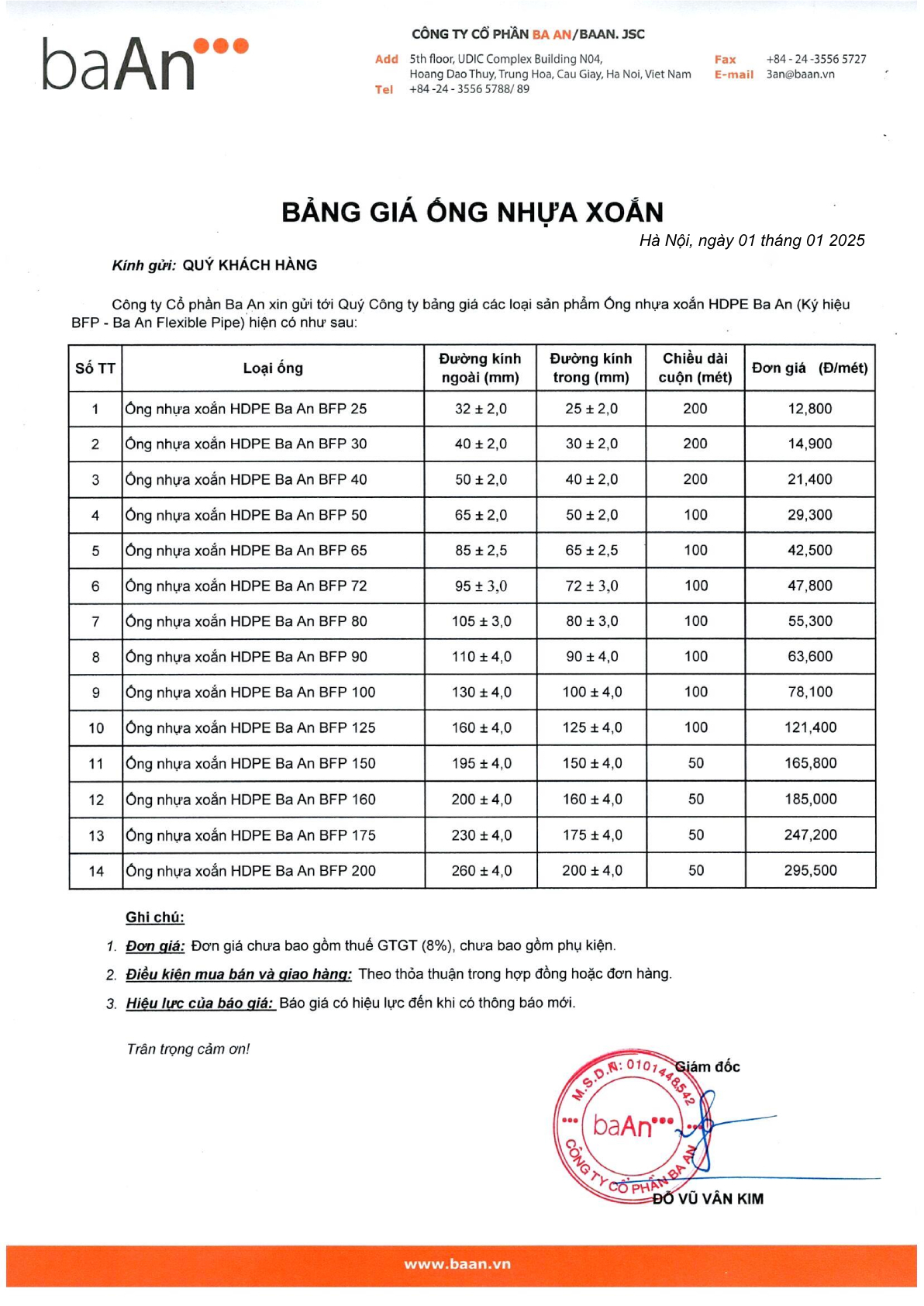 baAn

CÔNG TY CỔ PHẦN BA AN/BAAN. JSC
Add 5th floor, UDIC Complex Building N04, Hoang Dao Thuy, Trung Hoa, Cau Giay, Ha Noi, Viet Nam
Tel +84 -24 - 3556 5788/ 89
Fax +84 - 24 -3556 5727
E-mail 3an@baan.vn

BẢNG GIÁ ỐNG NHỰA XOẮN

Hà Nội, ngày 01 tháng 01 2025

Kính gửi: QUÝ KHÁCH HÀNG

Công ty Cổ phần Ba An xin gửi tới Quý Công ty bảng giá các loại sản phẩm Ống nhựa xoắn HDPE Ba An (Ký hiệu BFP - Ba An Flexible Pipe) hiện có như sau:

| Số TT | Loại ống | Đường kính ngoài (mm) | Đường kính trong (mm) | Chiều dài cuộn (mét) | Đơn giá (Đ/mét) |
|---|---|---|---|---|---|
| 1 | Ống nhựa xoắn HDPE Ba An BFP 25 | 32 ± 2,0 | 25 ± 2,0 | 200 | 12,800 |
| 2 | Ống nhựa xoắn HDPE Ba An BFP 30 | 40 ± 2,0 | 30 ± 2,0 | 200 | 14,900 |
| 3 | Ống nhựa xoắn HDPE Ba An BFP 40 | 50 ± 2,0 | 40 ± 2,0 | 200 | 21,400 |
| 4 | Ống nhựa xoắn HDPE Ba An BFP 50 | 65 ± 2,0 | 50 ± 2,0 | 100 | 29,300 |
| 5 | Ống nhựa xoắn HDPE Ba An BFP 65 | 85 ± 2,5 | 65 ± 2,5 | 100 | 42,500 |
| 6 | Ống nhựa xoắn HDPE Ba An BFP 72 | 95 ± 3,0 | 72 ± 3,0 | 100 | 47,800 |
| 7 | Ống nhựa xoắn HDPE Ba An BFP 80 | 105 ± 3,0 | 80 ± 3,0 | 100 | 55,300 |
| 8 | Ống nhựa xoắn HDPE Ba An BFP 90 | 110 ± 4,0 | 90 ± 4,0 | 100 | 63,600 |
| 9 | Ống nhựa xoắn HDPE Ba An BFP 100 | 130 ± 4,0 | 100 ± 4,0 | 100 | 78,100 |
| 10 | Ống nhựa xoắn HDPE Ba An BFP 125 | 160 ± 4,0 | 125 ± 4,0 | 100 | 121,400 |
| 11 | Ống nhựa xoắn HDPE Ba An BFP 150 | 195 ± 4,0 | 150 ± 4,0 | 50 | 165,800 |
| 12 | Ống nhựa xoắn HDPE Ba An BFP 160 | 200 ± 4,0 | 160 ± 4,0 | 50 | 185,000 |
| 13 | Ống nhựa xoắn HDPE Ba An BFP 175 | 230 ± 4,0 | 175 ± 4,0 | 50 | 247,200 |
| 14 | Ống nhựa xoắn HDPE Ba An BFP 200 | 260 ± 4,0 | 200 ± 4,0 | 50 | 295,500 |

Ghi chú:
1. Đơn giá: Đơn giá chưa bao gồm thuế GTGT (8%), chưa bao gồm phụ kiện.
2. Điều kiện mua bán và giao hàng: Theo thỏa thuận trong hợp đồng hoặc đơn hàng.
3. Hiệu lực của báo giá: Báo giá có hiệu lực đến khi có thông báo mới.

Trân trọng cảm ơn!

Giám đốc
M.S.D.N: 0101448542
baAn
CÔNG TY CỔ PHẦN BA AN
ĐỖ VŨ VÂN KIM

www.baan.vn